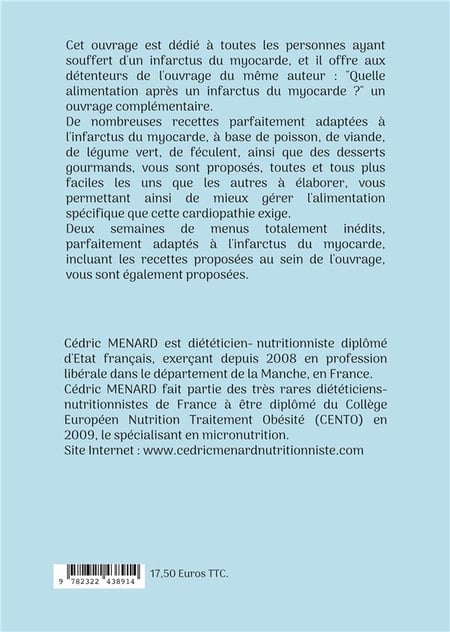 Cet ouvrage est dédié à toutes les personnes ayant souffert d'un infarctus du myocarde, et il offre aux détenteurs de l'ouvrage du même auteur : "Quelle alimentation après un infarctus du myocarde ?" un ouvrage complémentaire.
De nombreuses recettes parfaitement adaptées à l'infarctus du myocarde, à base de poisson, de viande, de légume vert, de féculent, ainsi que des desserts gourmands, vous sont proposés, toutes et tous plus faciles les uns que les autres à élaborer, vous permettant ainsi de mieux gérer l'alimentation spécifique que cette cardiopathie exige.
Deux semaines de menus totalement inédits, parfaitement adaptés à l'infarctus du myocarde, incluant les recettes proposées au sein de l'ouvrage, vous sont également proposées.

Cédric MENARD est diététicien- nutritionniste diplômé d'Etat français, exerçant depuis 2008 en profession libérale dans le département de la Manche, en France.
Cédric MENARD fait partie des très rares diététiciens-nutritionnistes de France à être diplômé du Collège Européen Nutrition Traitement Obésité (CENTO) en 2009, le spécialisant en micronutrition.
Site Internet : www.cedricmenardnutritionniste.com

9 782322 438914

17,50 Euros TTC.